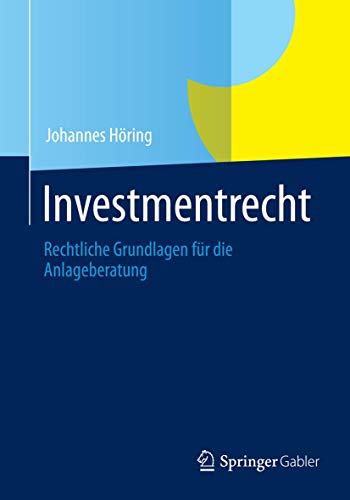 Johannes Höring

Investmentrecht

Rechtliche Grundlagen für die Anlageberatung

Springer Gabler